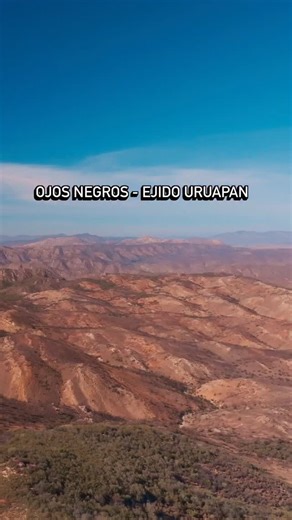 OJOS NEGROS - EJIDO URUAPAN